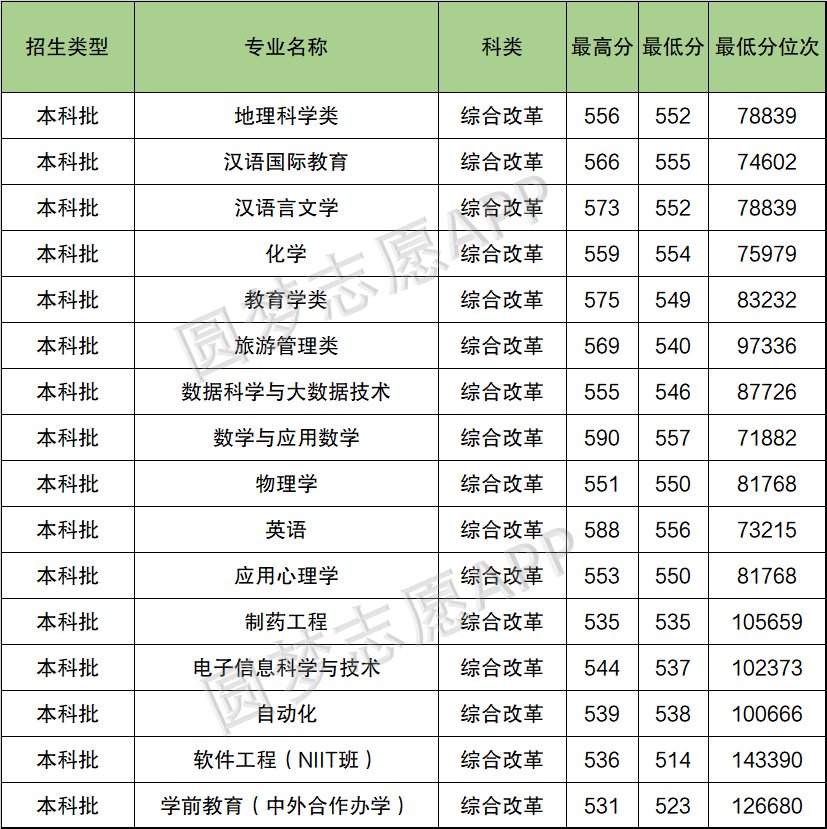 | 招生类型 | 专业名称 | 科类 | 最高分 | 最低分 | 最低分位次 |
|---|---|---|---|---|---|
| 本科批 | 地理科学类 | 综合改革 | 556 | 552 | 78839 |
| 本科批 | 汉语国际教育 | 综合改革 | 566 | 555 | 74602 |
| 本科批 | 汉语言文学 | 综合改革 | 573 | 552 | 78839 |
| 本科批 | 化学 | 综合改革 | 559 | 554 | 75979 |
| 本科批 | 教育学类 | 综合改革 | 575 | 549 | 83232 |
| 本科批 | 旅游管理类 | 综合改革 | 569 | 540 | 97336 |
| 本科批 | 数据科学与大数据技术 | 综合改革 | 555 | 546 | 87726 |
| 本科批 | 数学与应用数学 | 综合改革 | 590 | 557 | 71882 |
| 本科批 | 物理学 | 综合改革 | 551 | 550 | 81768 |
| 本科批 | 英语 | 综合改革 | 588 | 556 | 73215 |
| 本科批 | 应用心理学 | 综合改革 | 553 | 550 | 81768 |
| 本科批 | 制药工程 | 综合改革 | 535 | 535 | 105659 |
| 本科批 | 电子信息科学与技术 | 综合改革 | 544 | 537 | 102373 |
| 本科批 | 自动化 | 综合改革 | 539 | 538 | 100666 |
| 本科批 | 软件工程（NIIT班） | 综合改革 | 536 | 514 | 143390 |
| 本科批 | 学前教育（中外合作办学） | 综合改革 | 531 | 523 | 126680 |

圆梦志愿APP
圆梦志愿APP